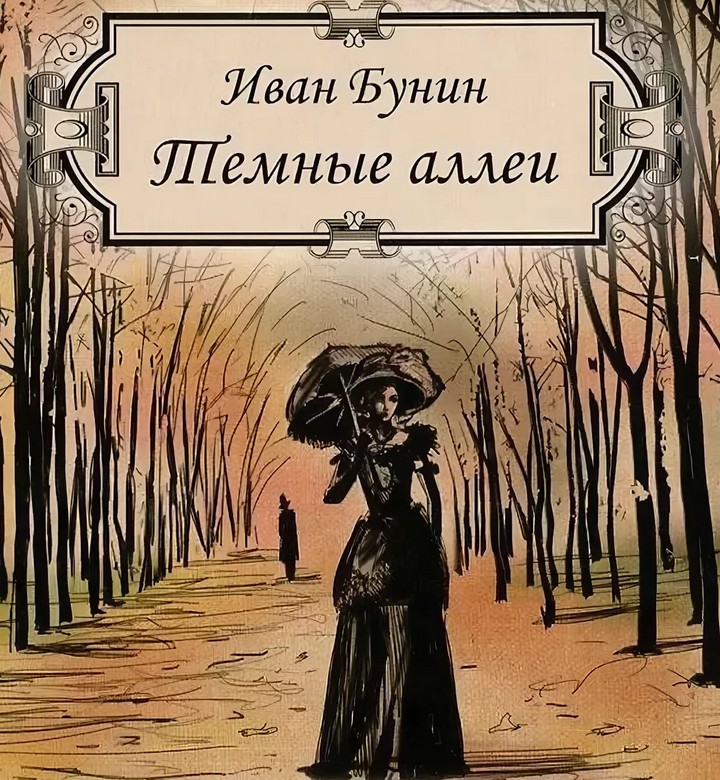 Иван Бунин
Темные аллеи